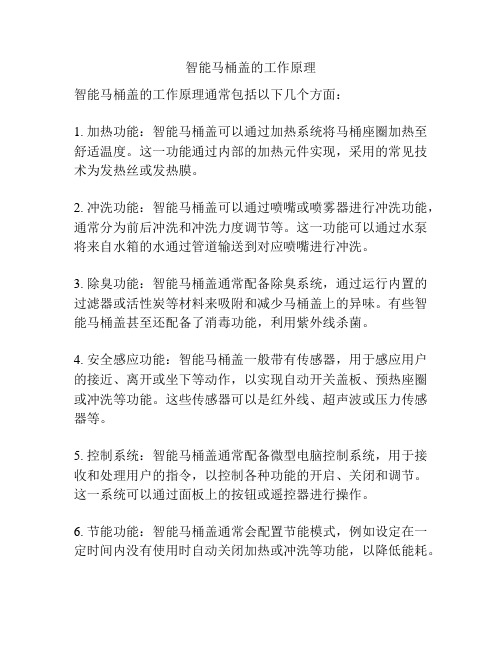 智能马桶盖的工作原理

智能马桶盖的工作原理通常包括以下几个方面：

1. 加热功能：智能马桶盖可以通过加热系统将马桶座圈加热至舒适温度。这一功能通过内部的加热元件实现，采用的常见技术为发热丝或发热膜。

2. 冲洗功能：智能马桶盖可以通过喷嘴或喷雾器进行冲洗功能，通常分为前后冲洗和冲洗力度调节等。这一功能可以通过水泵将来自水箱的水通过管道输送到对应喷嘴进行冲洗。

3. 除臭功能：智能马桶盖通常配备除臭系统，通过运行内置的过滤器或活性炭等材料来吸附和减少马桶盖上的异味。有些智能马桶盖甚至还配备了消毒功能，利用紫外线杀菌。

4. 安全感应功能：智能马桶盖一般带有传感器，用于感应用户的接近、离开或坐下等动作，以实现自动开关盖板、预热座圈或冲洗等功能。这些传感器可以是红外线、超声波或压力传感器等。

5. 控制系统：智能马桶盖通常配备微型电脑控制系统，用于接收和处理用户的指令，以控制各种功能的开启、关闭和调节。这一系统可以通过面板上的按钮或遥控器进行操作。

6. 节能功能：智能马桶盖通常会配置节能模式，例如设定在一定时间内没有使用时自动关闭加热或冲洗等功能，以降低能耗。